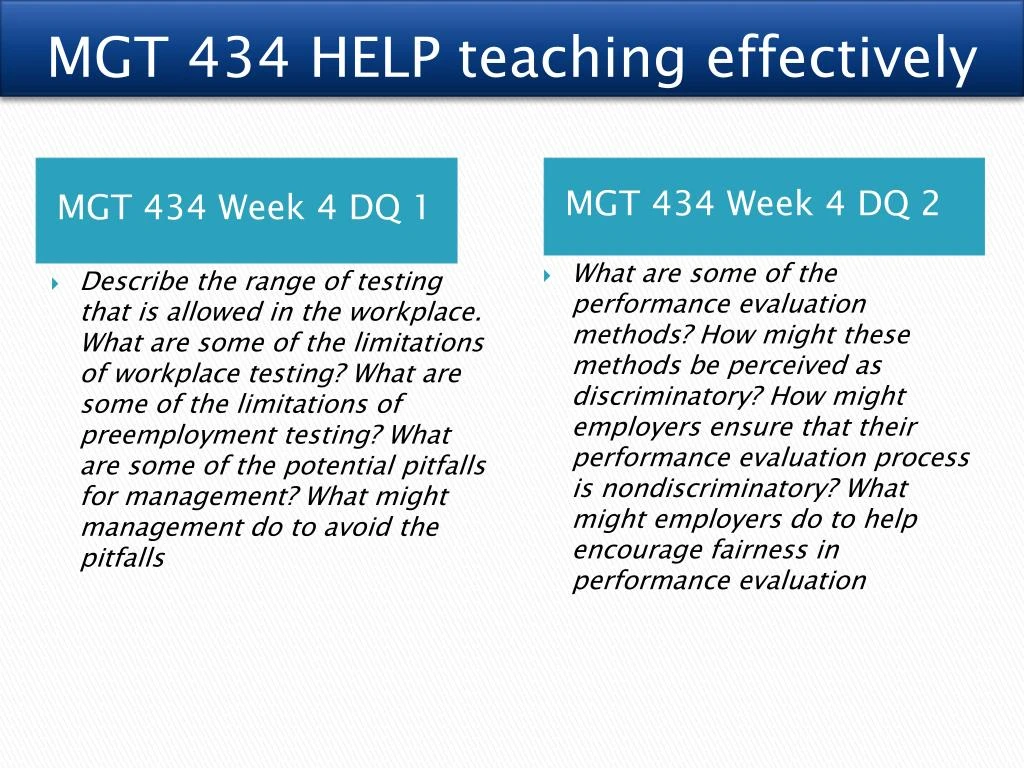 MGT 434 HELP teaching effectively

MGT 434 Week 4 DQ 1

Describe the range of testing that is allowed in the workplace. What are some of the limitations of workplace testing? What are some of the limitations of preemployment testing? What are some of the potential pitfalls for management? What might management do to avoid the pitfalls

MGT 434 Week 4 DQ 2

What are some of the performance evaluation methods? How might these methods be perceived as discriminatory? How might employers ensure that their performance evaluation process is nondiscriminatory? What might employers do to help encourage fairness in performance evaluation